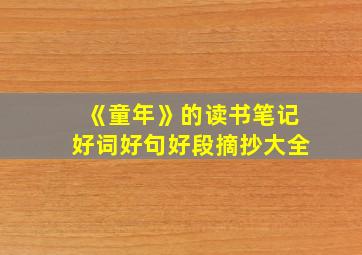 《童年》的读书笔记
好词好句好段摘抄大全